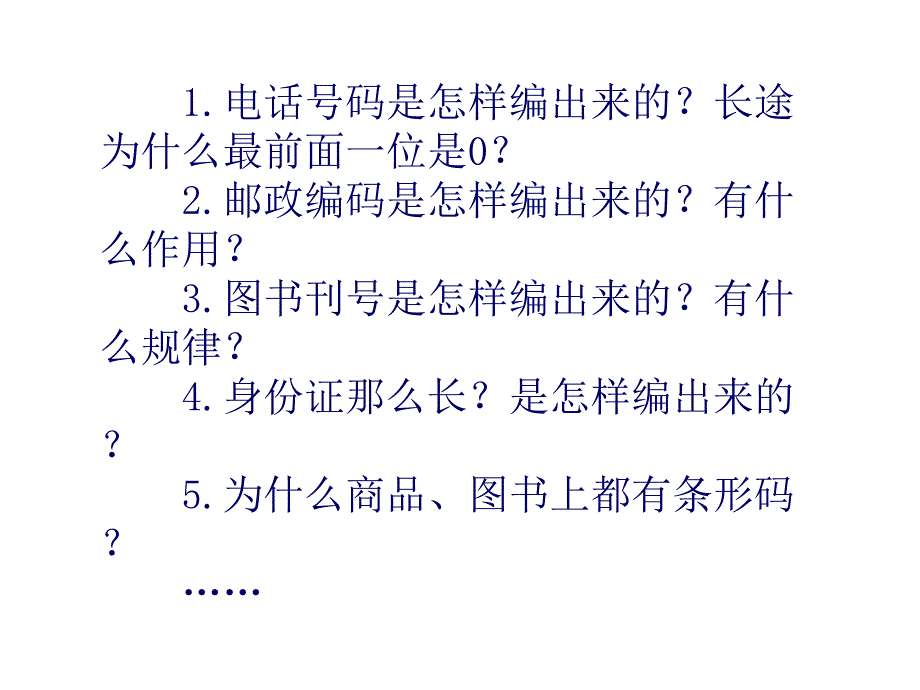 1.电话号码是怎样编出来的？长途为什么最前面一位是0？

2.邮政编码是怎样编出来的？有什么作用？

3.图书刊号是怎样编出来的？有什么规律？

4.身份证那么长？是怎样编出来的？

5.为什么商品、图书上都有条形码？

……